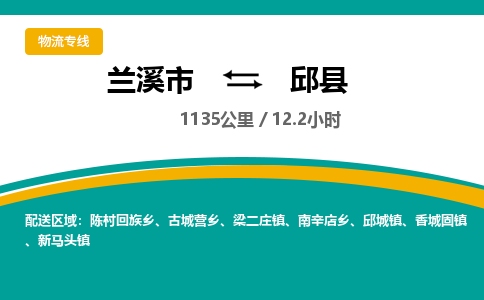 物流专线

兰溪市 ⇆ 邱县

1135公里 / 12.2小时

配送区域：陈村回族乡、古城营乡、梁二庄镇、南辛店乡、邱城镇、香城固镇、新马头镇